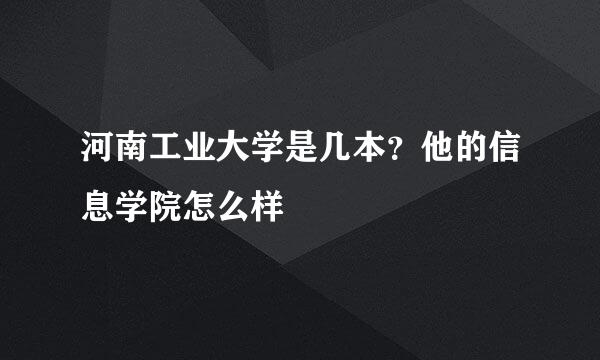 河南工业大学是几本？他的信息学院怎么样